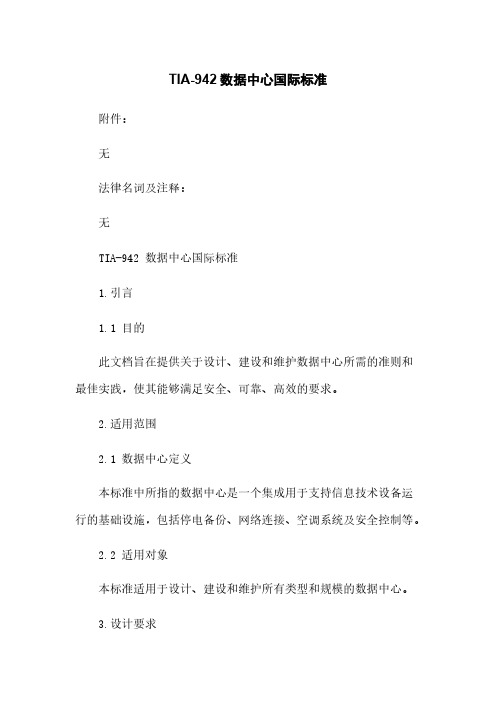 TIA-942 数据中心国际标准

附件：

无

法律名词及注释：

无

TIA-942 数据中心国际标准

1.引言

1.1 目的

此文档旨在提供关于设计、建设和维护数据中心所需的准则和最佳实践，使其能够满足安全、可靠、高效的要求。

2.适用范围

2.1 数据中心定义

本标准中所指的数据中心是一个集成用于支持信息技术设备运行的基础设施，包括停电备份、网络连接、空调系统及安全控制等。

2.2 适用对象

本标准适用于设计、建设和维护所有类型和规模的数据中心。

3.设计要求